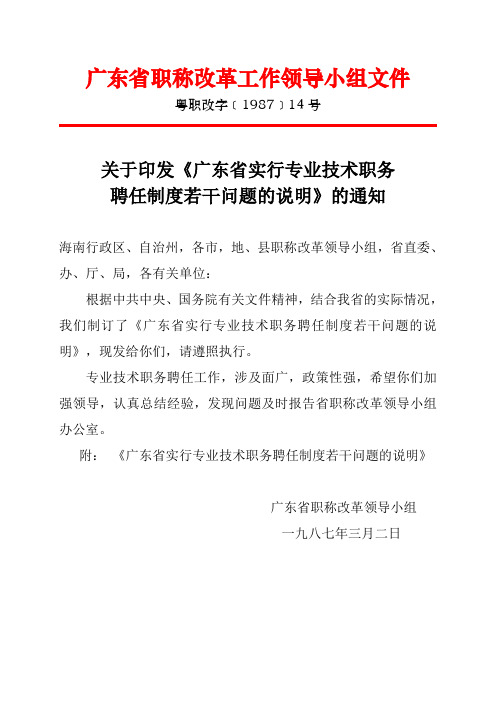 广东省职称改革工作领导小组文件

粤职改字〔1987〕14号

关于印发《广东省实行专业技术职务聘任制度若干问题的说明》的通知

海南行政区、自治州，各市，地、县职称改革领导小组，省直委、办、厅、局，各有关单位：

根据中共中央、国务院有关文件精神，结合我省的实际情况，我们制订了《广东省实行专业技术职务聘任制度若干问题的说明》，现发给你们，请遵照执行。

专业技术职务聘任工作，涉及面广，政策性强，希望你们加强领导，认真总结经验，发现问题及时报告省职称改革领导小组办公室。

附：《广东省实行专业技术职务聘任制度若干问题的说明》

广东省职称改革领导小组

一九八七年三月二日